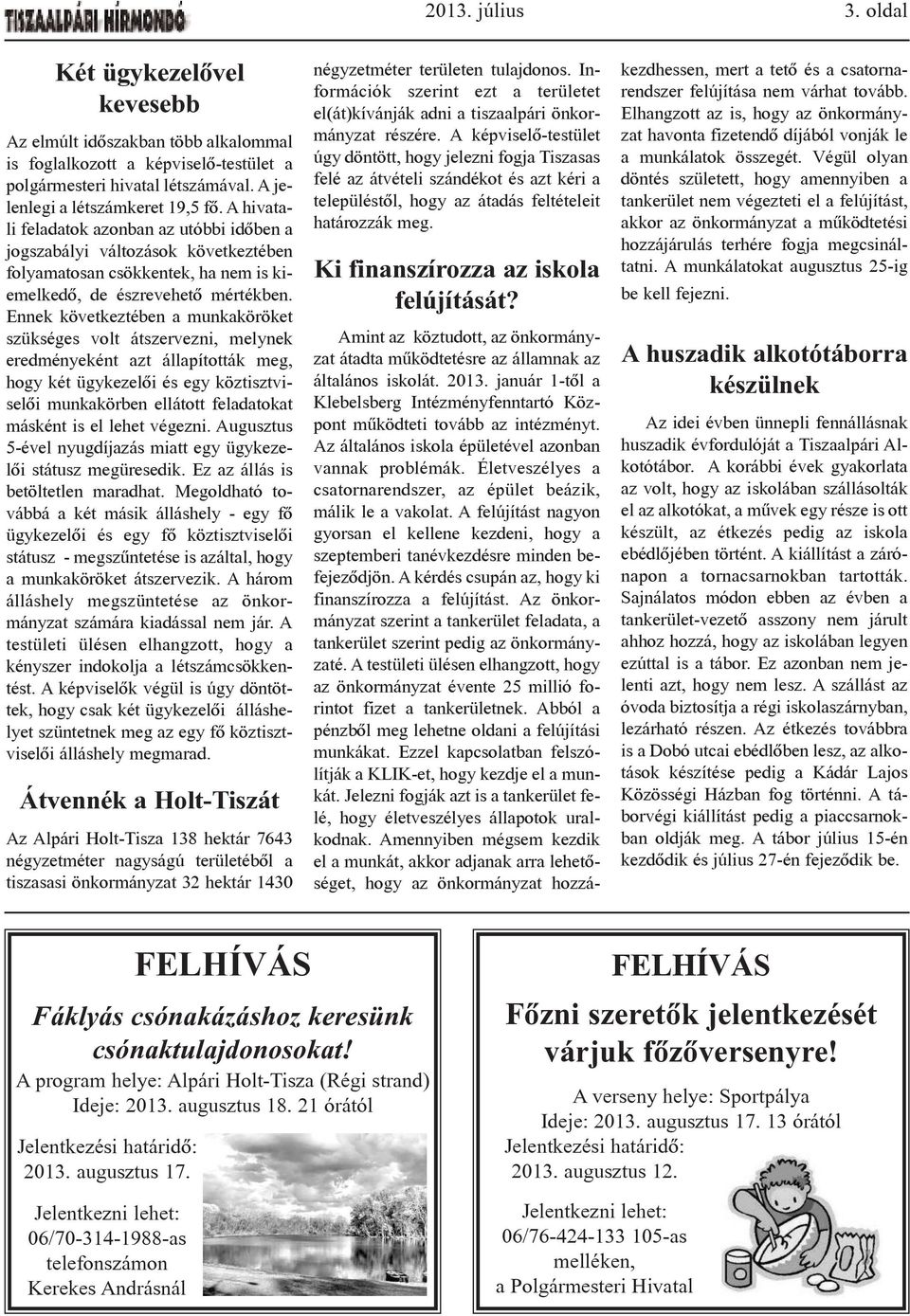 TISZAALPÁRI HÍRMONDÓ

2013. július

3. oldal

Két ügykezelővel kevesebb

Az elmúlt időszakban több alkalommal is foglalkozott a képviselő-testület a polgármesteri hivatal létszámával. A jelenlegi a létszámkeret 19,5 fő. A hivatali feladatok azonban az utóbbi időben a jogszabályi változások következtében folyamatosan csökkentek, ha nem is kiemelkedő, de észrevehető mértékben. Ennek következtében a munkaköröket szükséges volt átszervezni, melynek eredményeként azt állapították meg, hogy két ügykezelői és egy köztisztviselői munkakörben ellátott feladatokat másként is el lehet végezni. Augusztus 5-ével nyugdíjazás miatt egy ügykezelői státusz megüresedik. Ez az állás is betöltetlen maradhat. Megoldható továbbá a két másik álláshely - egy fő ügykezelői és egy fő köztisztviselői státusz - megszűntetése is azáltal, hogy a munkaköröket átszervezik. A három álláshely megszüntetése az önkormányzat számára kiadással nem jár. A testületi ülésen elhangzott, hogy a kényszer indokolja a létszámcsökkentést. A képviselők végül is úgy döntöttek, hogy csak két ügykezelői álláshelyet szüntetnek meg az egy fő köztisztviselői álláshely megmarad.

Átvennék a Holt-Tiszát

Az Alpári Holt-Tisza 138 hektár 7643 négyzetméter nagyságú területéből a tiszasasi önkormányzat 32 hektár 1430 négyzetméter területen tulajdonos. Információk szerint ezt a területet el(át)kívánják adni a tiszaalpári önkormányzat részére. A képviselő-testület úgy döntött, hogy jelezni fogja Tiszasas felé az átvételi szándékot és azt kéri a településtől, hogy az átadás feltételeit határozzák meg.

Ki finanszírozza az iskola felújítását?

Amint az köztudott, az önkormányzat átadta működtetésre az államnak az általános iskolát. 2013. január 1-től a Klebelsberg Intézményfenntartó Központ működteti tovább az intézményt. Az általános iskola épületével azonban vannak problémák. Életveszélyes a csatornarendszer, az épület beázik, málik le a vakolat. A felújítást nagyon gyorsan el kellene kezdeni, hogy a szeptemberi tanévkezdésre minden befejeződjön. A kérdés csupán az, hogy ki finanszírozza a felújítást. Az önkormányzat szerint a tankerület feladata, a tankerület szerint pedig az önkormányzaté. A testületi ülésen elhangzott, hogy az önkormányzat évente 25 millió forintot fizet a tankerületnek. Abból a pénzből meg lehetne oldani a felújítási munkákat. Ezzel kapcsolatban felszólítják a KLIK-et, hogy kezdje el a munkát. Jelezni fogják azt is a tankerület felé, hogy életveszélyes állapotok uralkodnak. Amennyiben mégsem kezdik el a munkát, akkor adjanak arra lehetőséget, hogy az önkormányzat hozzákezdhessen, mert a tető és a csatornarendszer felújítása nem várhat tovább. Elhangzott az is, hogy az önkormányzat havonta fizetendő díjából vonják le a munkálatok összegét. Végül olyan döntés született, hogy amennyiben a tankerület nem végezteti el a felújítást, akkor az önkormányzat a működtetési hozzájárulás terhére fogja megcsináltatni. A munkálatokat augusztus 25-ig be kell fejezni.

A huszadik alkotótáborra készülnek

Az idei évben ünnepli fennállásnak huszadik évfordulóját a Tiszaalpári Alkotótábor. A korábbi évek gyakorlata az volt, hogy az iskolában szállásolták el az alkotókat, a művek egy része is ott készült, az étkezés pedig az iskola ebédlőjében történt. A kiállítást a zárónapon a tornacsarnokban tartották. Sajnálatos módon ebben az évben a tankerület-vezető asszony nem járult ahhoz hozzá, hogy az iskolában legyen ezúttal is a tábor. Ez azonban nem jelenti azt, hogy nem lesz. A szállást az óvoda biztosítja a régi iskolaszárnyban, lezárható részen. Az étkezés továbbra is a Dobó utcai ebédlőben lesz, az alkotások készítése pedig a Kádár Lajos Közösségi Házban fog történni. A táborvégi kiállítást pedig a piaccsarnokban oldják meg. A tábor július 15-én kezdődik és július 27-én fejeződik be.

FELHÍVÁS

Fáklyás csónakázáshoz keresünk csónaktulajdonosokat!

A program helye: Alpári Holt-Tisza (Régi strand)
Ideje: 2013. augusztus 18. 21 órától

Jelentkezési határidő:
2013. augusztus 17.

Jelentkezni lehet:
06/70-314-1988-as telefonszámon
Kerekes Andrásnál

FELHÍVÁS

Főzni szeretők jelentkezését várjuk főzőversenyre!

A verseny helye: Sportpálya
Ideje: 2013. augusztus 17. 13 órától
Jelentkezési határidő:
2013. augusztus 12.

Jelentkezni lehet:
06/76-424-133 105-as melléken,
a Polgármesteri Hivatal